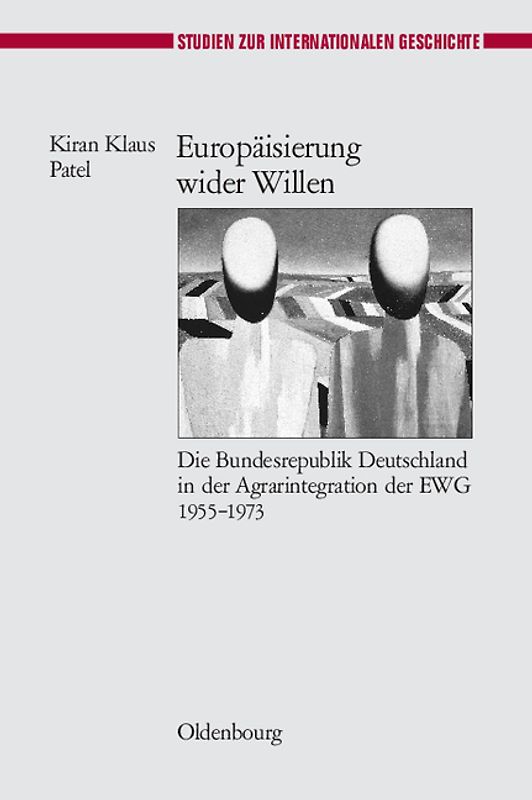 STUDIEN ZUR INTERNATIONALEN GESCHICHTE

Kiran Klaus Patel

Europäisierung wider Willen

Die Bundesrepublik Deutschland in der Agrarintegration der EWG 1955–1973

Oldenbourg